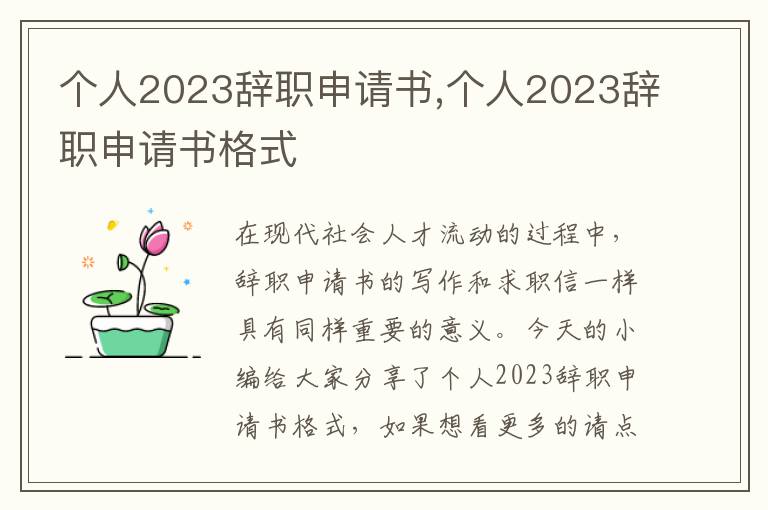 个人2023辞职申请书,个人2023辞职申请书格式

在现代社会人才流动的过程中，辞职申请书的写作和求职信一样具有同样重要的意义。今天的小编给大家分享了个人2023辞职申请书格式，如果想看更多的请点